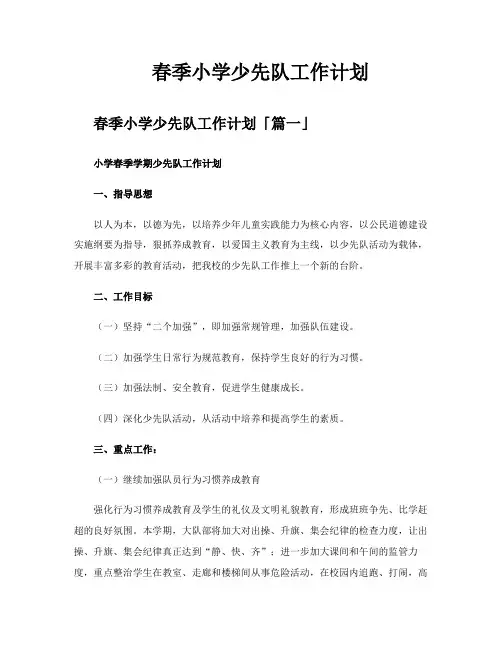 春季小学少先队工作计划

春季小学少先队工作计划「篇一」

小学春季学期少先队工作计划

一、指导思想

以人为本，以德为先，以培养少年儿童实践能力为核心内容，以公民道德建设实施纲要为指导，狠抓养成教育，以爱国主义教育为主线，以少先队活动为载体，开展丰富多彩的教育活动，把我校的少先队工作推上一个新的台阶。

二、工作目标

（一）坚持“二个加强”，即加强常规管理，加强队伍建设。

（二）加强学生日常行为规范教育，保持学生良好的行为习惯。

（三）加强法制、安全教育，促进学生健康成长。

（四）深化少先队活动，从活动中培养和提高学生的素质。

三、重点工作：

（一）继续加强队员行为习惯养成教育

强化行为习惯养成教育及学生的礼仪及文明礼貌教育，形成班班争先、比学赶超的良好氛围。本学期，大队部将加大对出操、升旗、集会纪律的检查力度，让出操、升旗、集会纪律真正达到“静、快、齐”；进一步加大课间和午间的监管力度，重点整治学生在教室、走廊和楼梯间从事危险活动，在校园内追跑、打闹，高